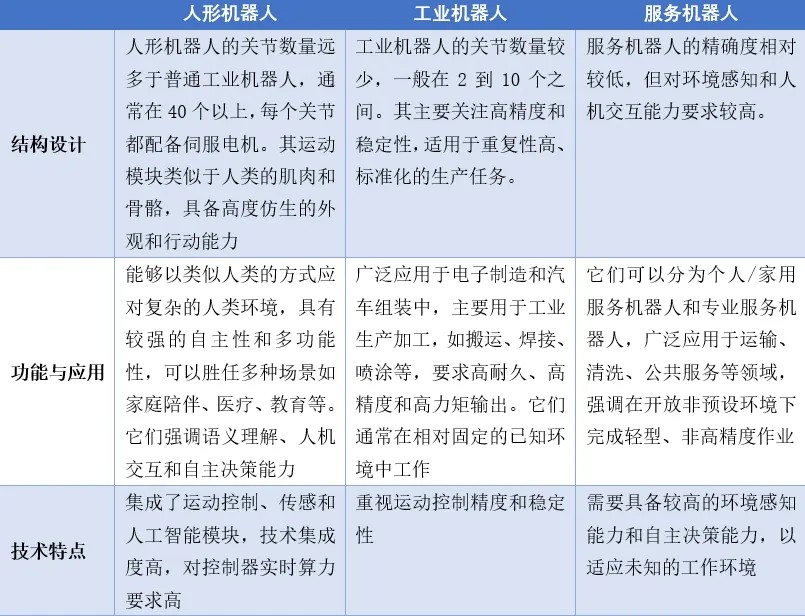 |  | 人形机器人 | 工业机器人 | 服务机器人 |
|---|---|---|---|
| 结构设计 | 人形机器人的关节数量远多于普通工业机器人，通常在 40 个以上，每个关节都配备伺服电机。其运动模块类似于人类的肌肉和骨骼，具备高度仿生的外观和行动能力 | 工业机器人的关节数量较少，一般在 2 到 10 个之间。其主要关注高精度和稳定性，适用于重复性高、标准化的生产任务。 | 服务机器人的精确度相对较低，但对环境感知和人机交互能力要求较高。 |
| 功能与应用 | 能够以类似人类的方式应对复杂的人类环境，具有较强的自主性和多功能性，可以胜任多种场景如家庭陪伴、医疗、教育等。它们强调语义理解、人机交互和自主决策能力 | 广泛应用于电子制造和汽车组装中，主要用于工业生产加工，如搬运、焊接、喷涂等，要求高耐久、高精度和高力矩输出。它们通常在相对固定的已知环境中工作 | 它们可以分为个人/家用服务机器人和专业服务机器人，广泛应用于运输、清洗、公共服务等领域，强调在开放非预设环境下完成轻型、非高精度作业 |
| 技术特点 | 集成了运动控制、传感和人工智能模块，技术集成度高，对控制器实时算力要求高 | 重视运动控制精度和稳定性 | 需要具备较高的环境感知能力和自主决策能力，以适应未知的工作环境 |